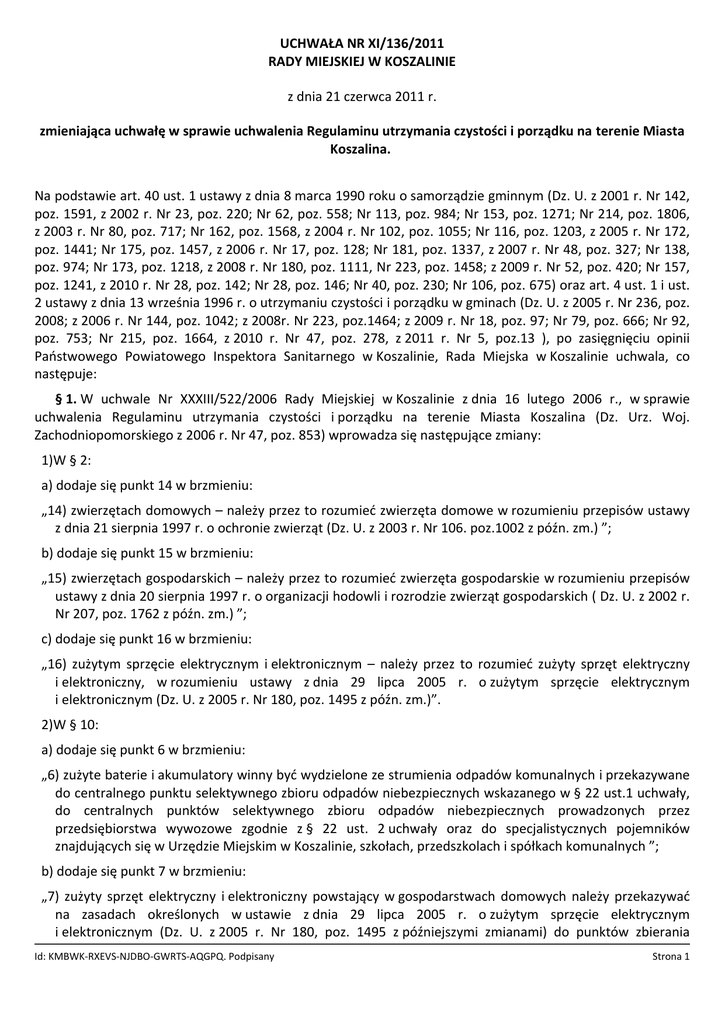 UCHWAŁA NR XI/136/2011
RADY MIEJSKIEJ W KOSZALINIE

z dnia 21 czerwca 2011 r.

zmieniająca uchwałę w sprawie uchwalenia Regulaminu utrzymania czystości i porządku na terenie Miasta Koszalina.

Na podstawie art. 40 ust. 1 ustawy z dnia 8 marca 1990 roku o samorządzie gminnym (Dz. U. z 2001 r. Nr 142, poz. 1591, z 2002 r. Nr 23, poz. 220; Nr 62, poz. 558; Nr 113, poz. 984; Nr 153, poz. 1271; Nr 214, poz. 1806, z 2003 r. Nr 80, poz. 717; Nr 162, poz. 1568, z 2004 r. Nr 102, poz. 1055; Nr 116, poz. 1203, z 2005 r. Nr 172, poz. 1441; Nr 175, poz. 1457, z 2006 r. Nr 17, poz. 128; Nr 181, poz. 1337, z 2007 r. Nr 48, poz. 327; Nr 138, poz. 974; Nr 173, poz. 1218, z 2008 r. Nr 180, poz. 1111, Nr 223, poz. 1458; z 2009 r. Nr 52, poz. 420; Nr 157, poz. 1241, z 2010 r. Nr 28, poz. 142; Nr 28, poz. 146; Nr 40, poz. 230; Nr 106, poz. 675) oraz art. 4 ust. 1 i ust. 2 ustawy z dnia 13 września 1996 r. o utrzymaniu czystości i porządku w gminach (Dz. U. z 2005 r. Nr 236, poz. 2008; z 2006 r. Nr 144, poz. 1042; z 2008r. Nr 223, poz.1464; z 2009 r. Nr 18, poz. 97; Nr 79, poz. 666; Nr 92, poz. 753; Nr 215, poz. 1664, z 2010 r. Nr 47, poz. 278, z 2011 r. Nr 5, poz.13 ), po zasięgnięciu opinii Państwowego Powiatowego Inspektora Sanitarnego w Koszalinie, Rada Miejska w Koszalinie uchwala, co następuje:

§ 1. W uchwale Nr XXXIII/522/2006 Rady Miejskiej w Koszalinie z dnia 16 lutego 2006 r., w sprawie uchwalenia Regulaminu utrzymania czystości i porządku na terenie Miasta Koszalina (Dz. Urz. Woj. Zachodniopomorskiego z 2006 r. Nr 47, poz. 853) wprowadza się następujące zmiany:

1)W § 2:

a) dodaje się punkt 14 w brzmieniu:

„14) zwierzętach domowych – należy przez to rozumieć zwierzęta domowe w rozumieniu przepisów ustawy z dnia 21 sierpnia 1997 r. o ochronie zwierząt (Dz. U. z 2003 r. Nr 106. poz.1002 z późn. zm.) ”;

b) dodaje się punkt 15 w brzmieniu:

„15) zwierzętach gospodarskich – należy przez to rozumieć zwierzęta gospodarskie w rozumieniu przepisów ustawy z dnia 20 sierpnia 1997 r. o organizacji hodowli i rozrodzie zwierząt gospodarskich ( Dz. U. z 2002 r. Nr 207, poz. 1762 z późn. zm.) ”;

c) dodaje się punkt 16 w brzmieniu:

„16) zużytym sprzęcie elektrycznym i elektronicznym – należy przez to rozumieć zużyty sprzęt elektryczny i elektroniczny, w rozumieniu ustawy z dnia 29 lipca 2005 r. o zużytym sprzęcie elektrycznym i elektronicznym (Dz. U. z 2005 r. Nr 180, poz. 1495 z późn. zm.)”.

2)W § 10:

a) dodaje się punkt 6 w brzmieniu:

„6) zużyte baterie i akumulatory winny być wydzielone ze strumienia odpadów komunalnych i przekazywane do centralnego punktu selektywnego zbioru odpadów niebezpiecznych wskazanego w § 22 ust.1 uchwały, do centralnych punktów selektywnego zbioru odpadów niebezpiecznych prowadzonych przez przedsiębiorstwa wywozowe zgodnie z § 22 ust. 2 uchwały oraz do specjalistycznych pojemników znajdujących się w Urzędzie Miejskim w Koszalinie, szkołach, przedszkolach i spółkach komunalnych ”;

b) dodaje się punkt 7 w brzmieniu:

„7) zużyty sprzęt elektryczny i elektroniczny powstający w gospodarstwach domowych należy przekazywać na zasadach określonych w ustawie z dnia 29 lipca 2005 r. o zużytym sprzęcie elektrycznym i elektronicznym (Dz. U. z 2005 r. Nr 180, poz. 1495 z późniejszymi zmianami) do punktów zbierania

Id: KMBWK-RXEVS-NJDBO-GWRTS-AQGPQ. Podpisany
Strona 1